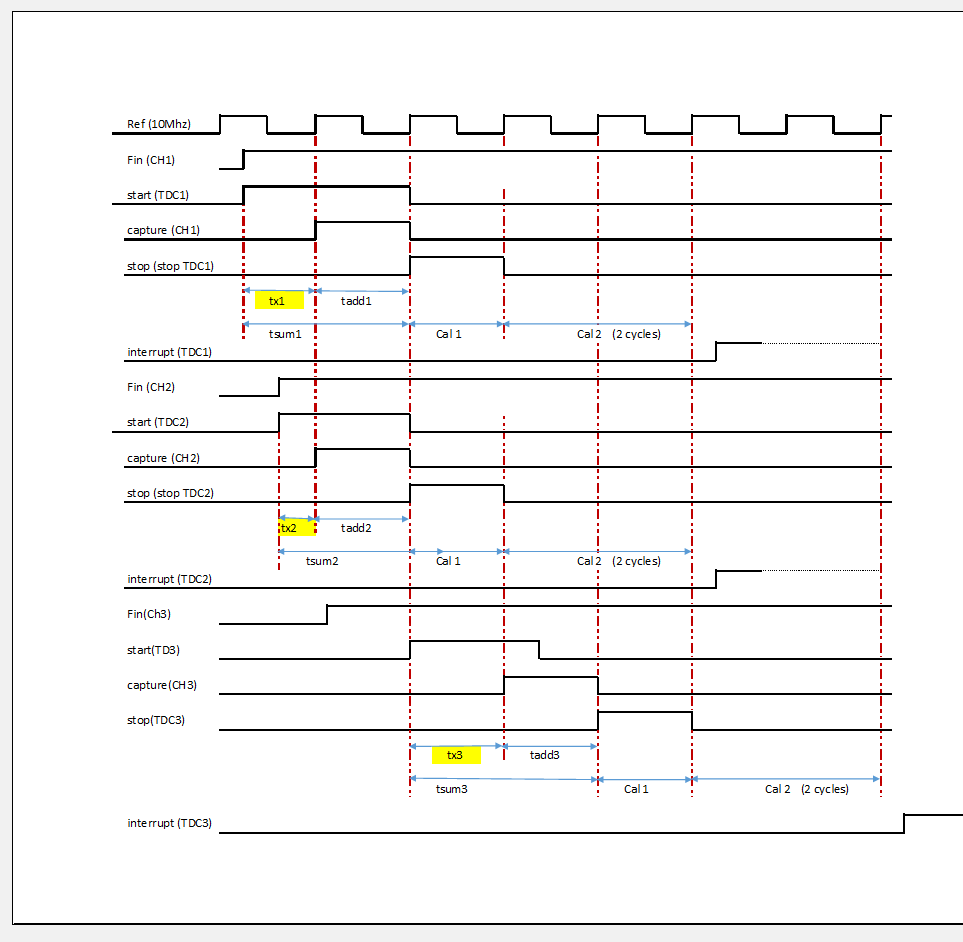 Ref (10Mhz)

Fin (CH1)

start (TDC1)

capture (CH1)

stop (stop TDC1)

tx1

tadd1

tsum1

Cal 1

Cal 2 (2 cycles)

interrupt (TDC1)

Fin (CH2)

start (TDC2)

capture (CH2)

stop (stop TDC2)

tx2

tadd2

tsum2

Cal 1

Cal 2 (2 cycles)

interrupt (TDC2)

Fin(Ch3)

start(TD3)

capture(CH3)

stop(TDC3)

tx3

tadd3

tsum3

Cal 1

Cal 2 (2 cycles)

interrupt (TDC3)